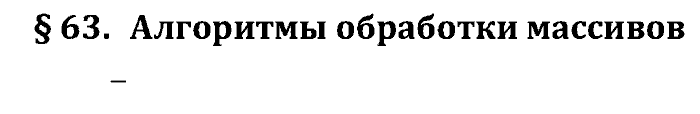 § 63. Алгоритмы обработки массивов

–